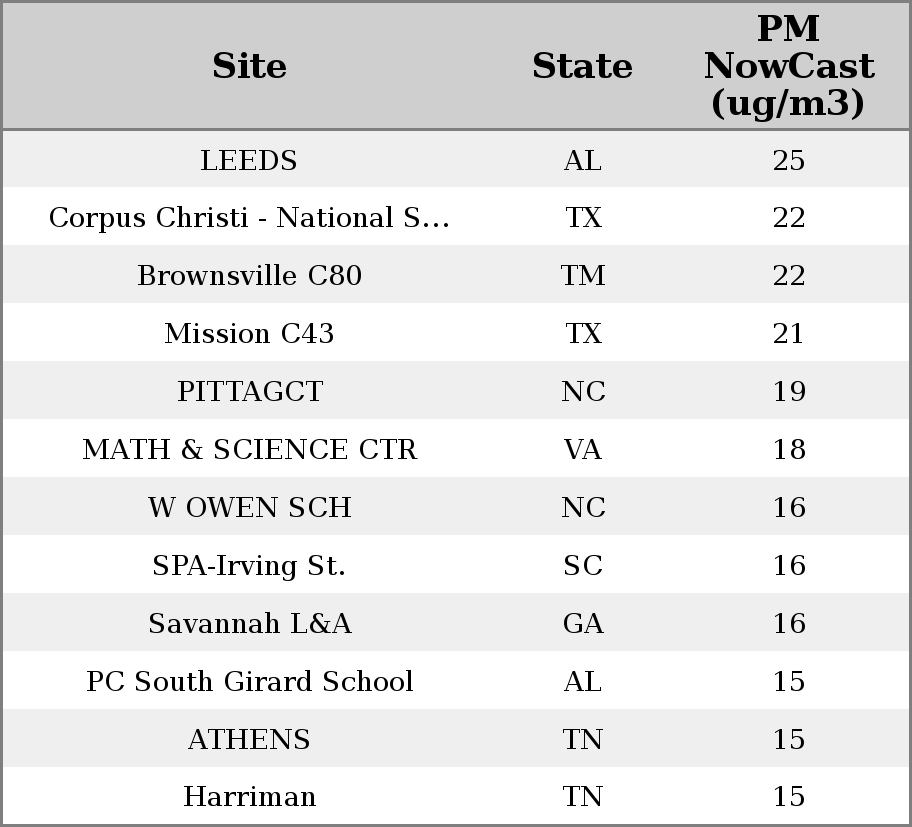 | Site | State | PM NowCast (ug/m3) |
|---|---|---|
| LEEDS | AL | 25 |
| Corpus Christi - National S... | TX | 22 |
| Brownsville C80 | TM | 22 |
| Mission C43 | TX | 21 |
| PITTAGCT | NC | 19 |
| MATH & SCIENCE CTR | VA | 18 |
| W OWEN SCH | NC | 16 |
| SPA-Irving St. | SC | 16 |
| Savannah L&A | GA | 16 |
| PC South Girard School | AL | 15 |
| ATHENS | TN | 15 |
| Harriman | TN | 15 |